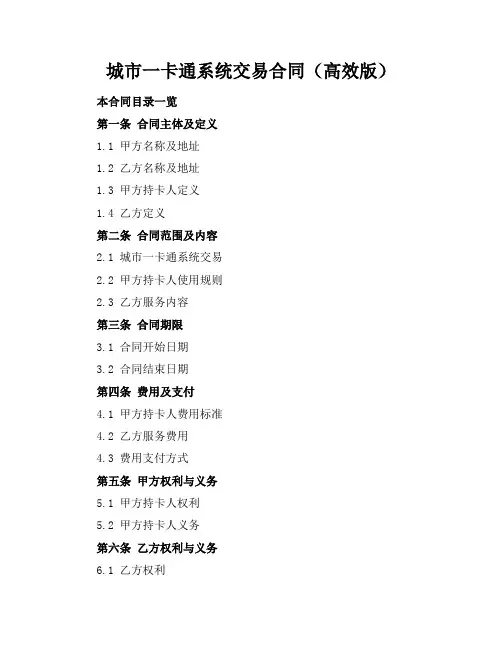 城市一卡通系统交易合同（高效版）

本合同目录一览

第一条 合同主体及定义

1.1 甲方名称及地址

1.2 乙方名称及地址

1.3 甲方持卡人定义

1.4 乙方定义

第二条 合同范围及内容

2.1 城市一卡通系统交易

2.2 甲方持卡人使用规则

2.3 乙方服务内容

第三条 合同期限

3.1 合同开始日期

3.2 合同结束日期

第四条 费用及支付

4.1 甲方持卡人费用标准

4.2 乙方服务费用

4.3 费用支付方式

第五条 甲方权利与义务

5.1 甲方持卡人权利

5.2 甲方持卡人义务

第六条 乙方权利与义务

6.1 乙方权利